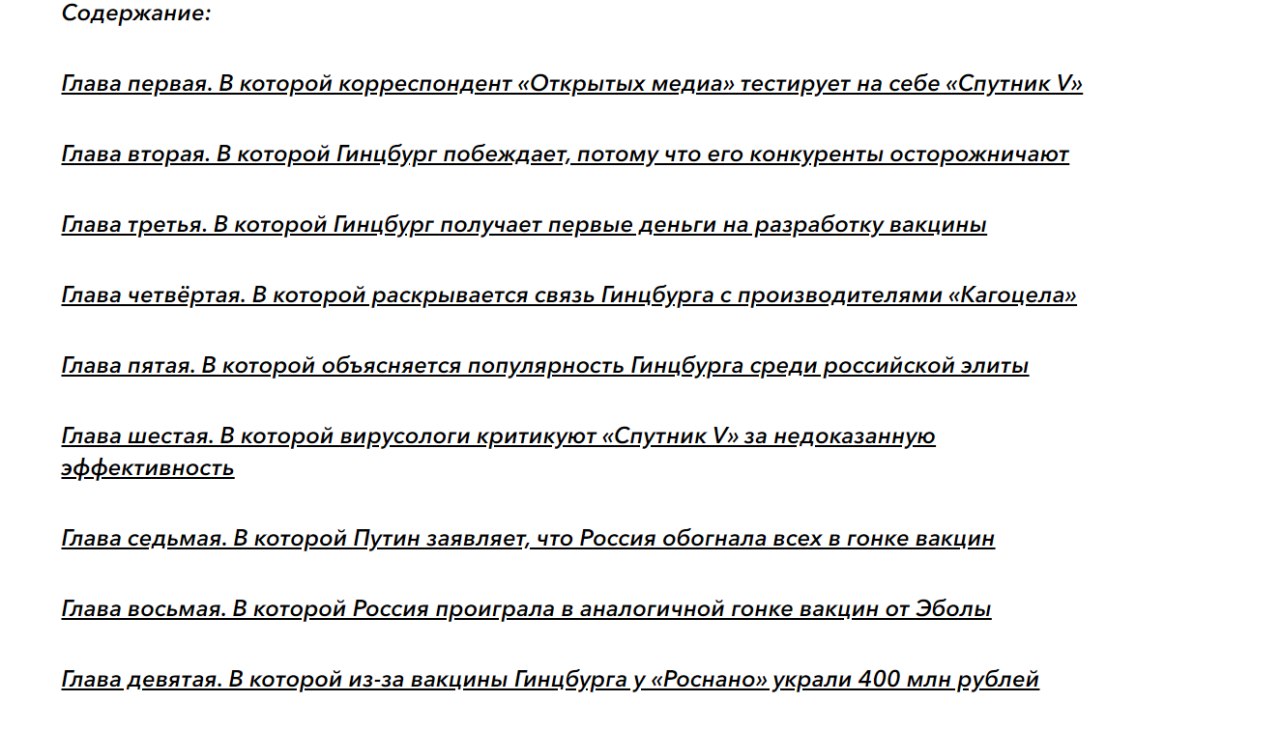 Содержание:

Глава первая. В которой корреспондент «Открытых медиа» тестирует на себе «Спутник V»

Глава вторая. В которой Гинцбург побеждает, потому что его конкуренты осторожничают

Глава третья. В которой Гинцбург получает первые деньги на разработку вакцины

Глава четвёртая. В которой раскрывается связь Гинцбурга с производителями «Кагоцела»

Глава пятая. В которой объясняется популярность Гинцбурга среди российской элиты

Глава шестая. В которой вирусологи критикуют «Спутник V» за недоказанную эффективность

Глава седьмая. В которой Путин заявляет, что Россия обогнала всех в гонке вакцин

Глава восьмая. В которой Россия проиграла в аналогичной гонке вакцин от Эболы

Глава девятая. В которой из-за вакцины Гинцбурга у «Роснано» украли 400 млн рублей